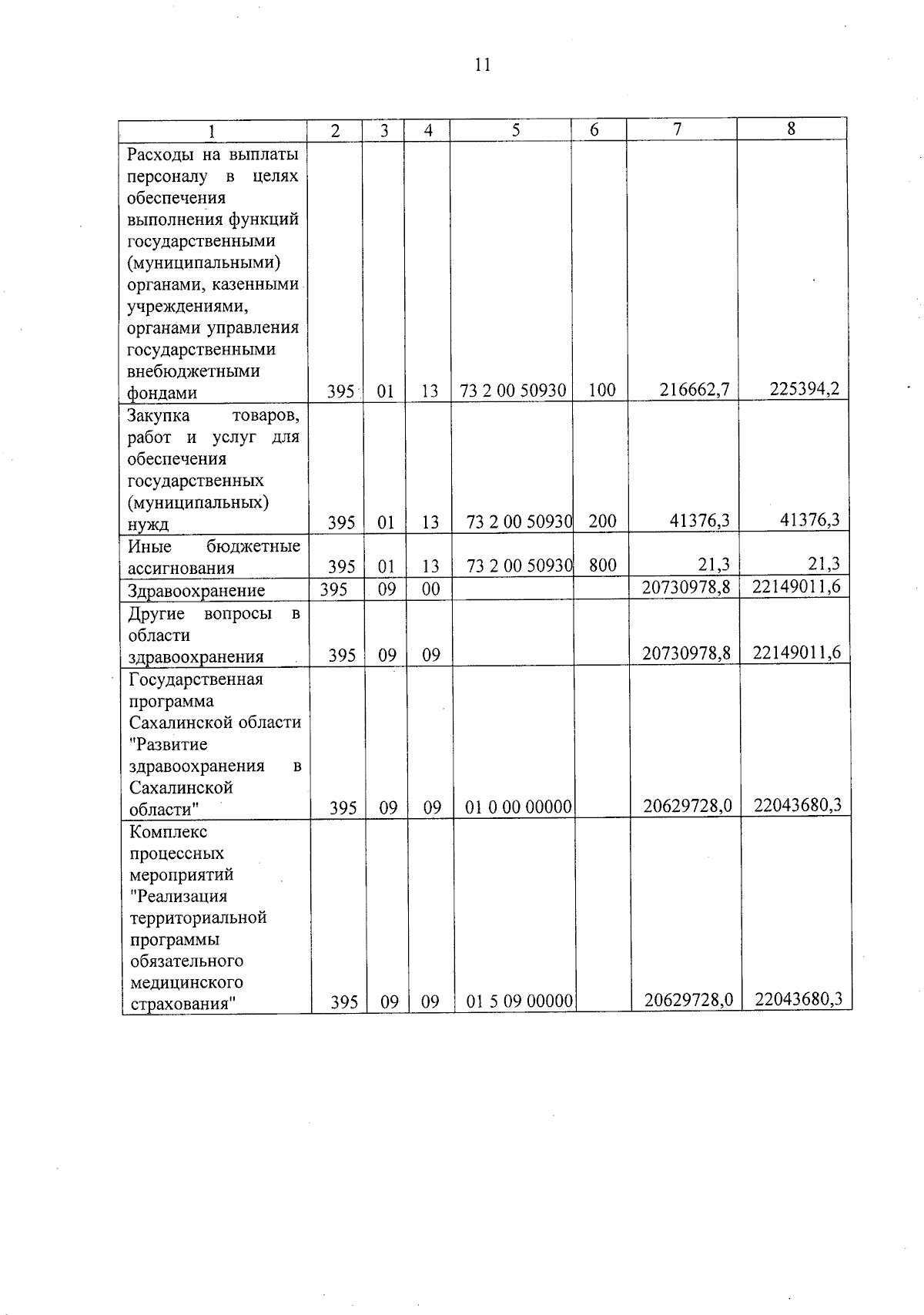 11

| 1 | 2 | 3 | 4 | 5 | 6 | 7 | 8 |
|---|---|---|---|---|---|---|---|
| Расходы на выплаты персоналу в целях обеспечения выполнения функций государственными (муниципальными) органами, казенными учреждениями, органами управления государственными внебюджетными фондами | 395 | 01 | 13 | 73 2 00 50930 | 100 | 216662,7 | 225394,2 |
| Закупка товаров, работ и услуг для обеспечения государственных (муниципальных) нужд | 395 | 01 | 13 | 73 2 00 50930 | 200 | 41376,3 | 41376,3 |
| Иные бюджетные ассигнования | 395 | 01 | 13 | 73 2 00 50930 | 800 | 21,3 | 21,3 |
| Здравоохранение | 395 | 09 | 00 | | | 20730978,8 | 22149011,6 |
| Другие вопросы в области здравоохранения | 395 | 09 | 09 | | | 20730978,8 | 22149011,6 |
| Государственная программа Сахалинской области "Развитие здравоохранения в Сахалинской области" | 395 | 09 | 09 | 01 0 00 00000 | | 20629728,0 | 22043680,3 |
| Комплекс процессных мероприятий "Реализация территориальной программы обязательного медицинского страхования" | 395 | 09 | 09 | 01 5 09 00000 | | 20629728,0 | 22043680,3 |